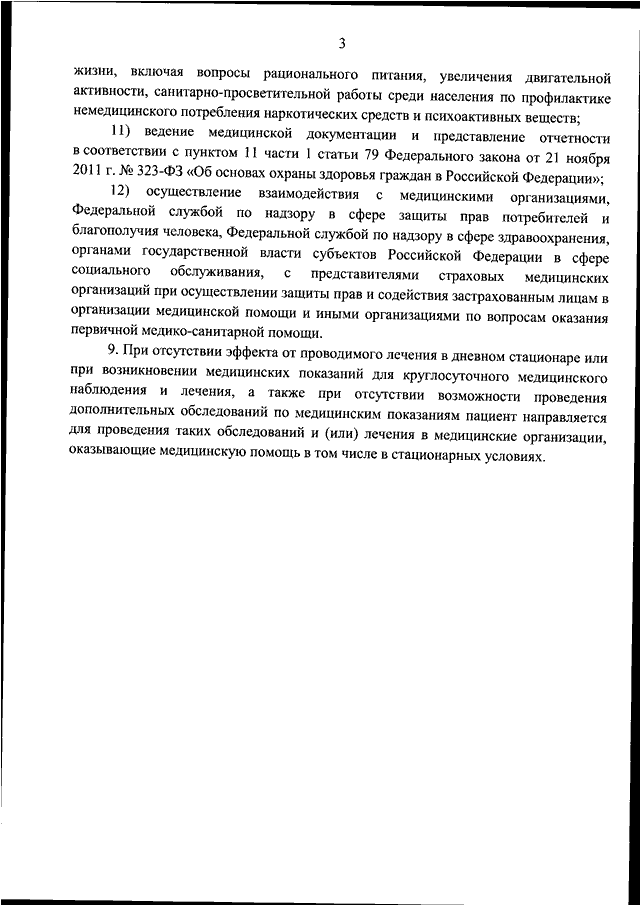 3

жизни, включая вопросы рационального питания, увеличения двигательной активности, санитарно-просветительной работы среди населения по профилактике немедицинского потребления наркотических средств и психоактивных веществ;

11) ведение медицинской документации и представление отчетности в соответствии с пунктом 11 части 1 статьи 79 Федерального закона от 21 ноября 2011 г. № 323-ФЗ «Об основах охраны здоровья граждан в Российской Федерации»;

12) осуществление взаимодействия с медицинскими организациями, Федеральной службой по надзору в сфере защиты прав потребителей и благополучия человека, Федеральной службой по надзору в сфере здравоохранения, органами государственной власти субъектов Российской Федерации в сфере социального обслуживания, с представителями страховых медицинских организаций при осуществлении защиты прав и содействия застрахованным лицам в организации медицинской помощи и иными организациями по вопросам оказания первичной медико-санитарной помощи.

9. При отсутствии эффекта от проводимого лечения в дневном стационаре или при возникновении медицинских показаний для круглосуточного медицинского наблюдения и лечения, а также при отсутствии возможности проведения дополнительных обследований по медицинским показаниям пациент направляется для проведения таких обследований и (или) лечения в медицинские организации, оказывающие медицинскую помощь в том числе в стационарных условиях.